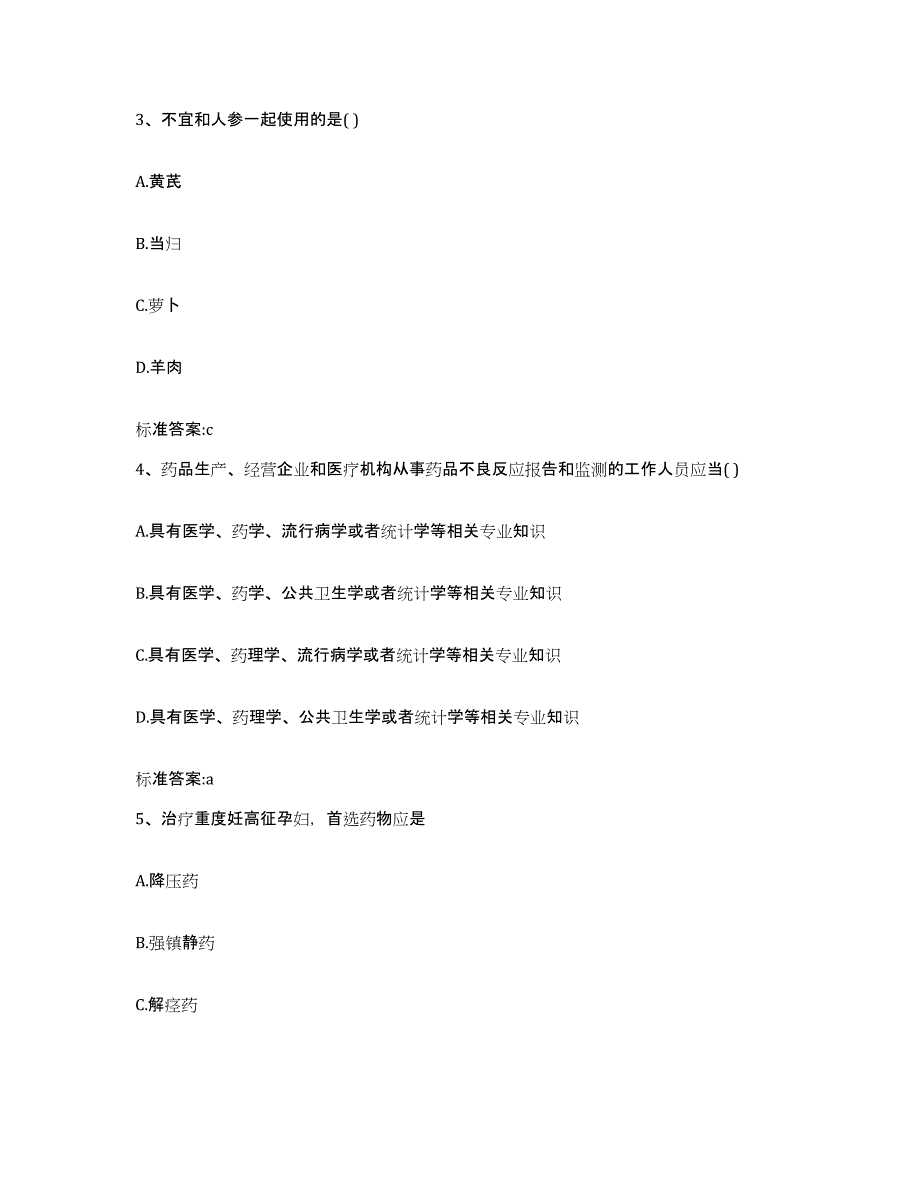 3、不宜和人参一起使用的是( )

A.黄芪

B.当归

C.萝卜

D.羊肉

标准答案:c

4、药品生产、经营企业和医疗机构从事药品不良反应报告和监测的工作人员应当( )

A.具有医学、药学、流行病学或者统计学等相关专业知识

B.具有医学、药学、公共卫生学或者统计学等相关专业知识

C.具有医学、药理学、流行病学或者统计学等相关专业知识

D.具有医学、药理学、公共卫生学或者统计学等相关专业知识

标准答案:a

5、治疗重度妊高征孕妇，首选药物应是

A.降压药

B.强镇静药

C.解痉药